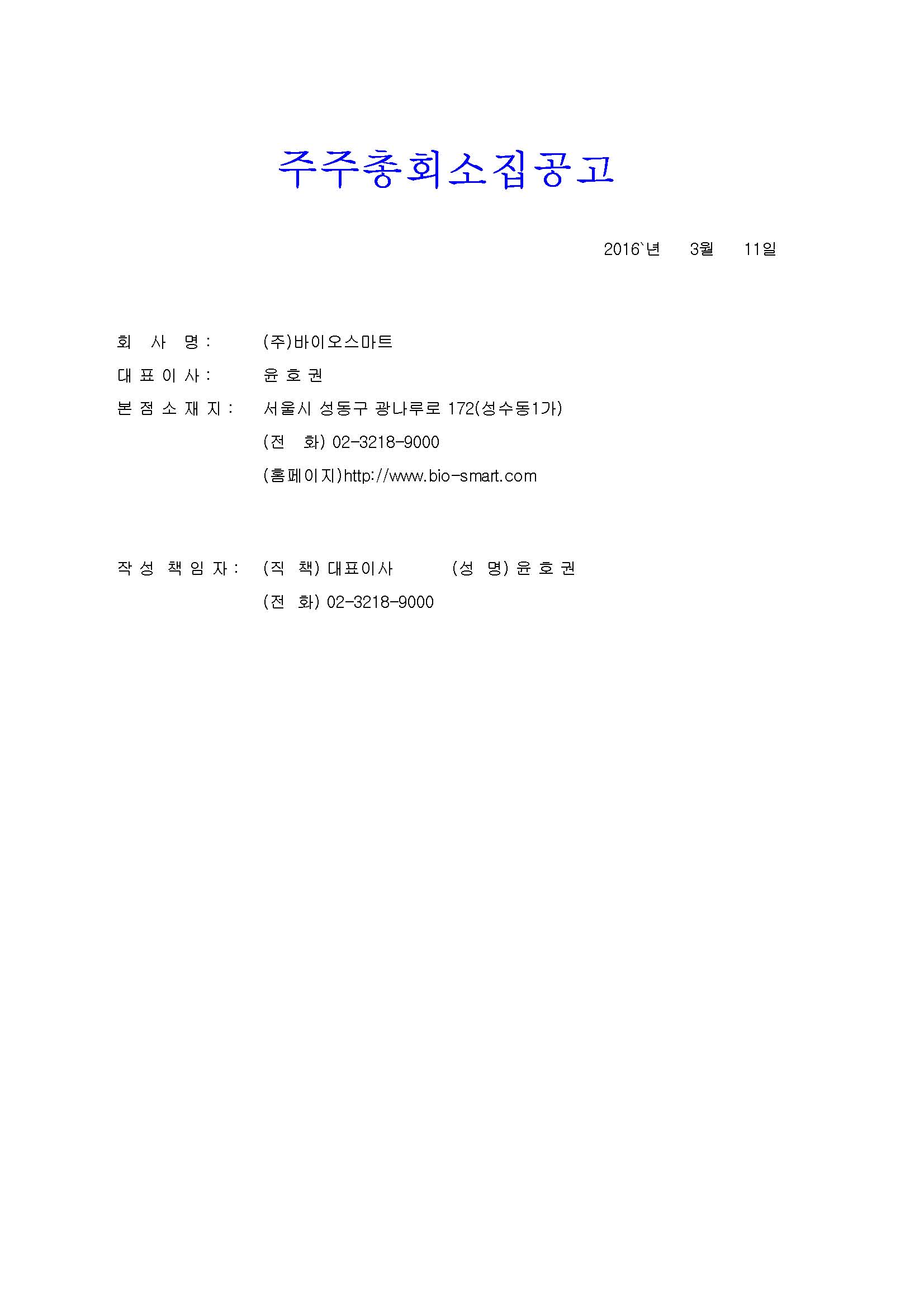 주주총회소집공고

2016`년 3월 11일

회 사 명 : (주)바이오스마트
대 표 이 사 : 윤 호 권
본 점 소 재 지 : 서울시 성동구 광나루로 172(성수동1가)
(전 화) 02-3218-9000
(홈페이지)http://www.bio-smart.com

작 성 책 임 자 : (직 책) 대표이사 (성 명) 윤 호 권
(전 화) 02-3218-9000